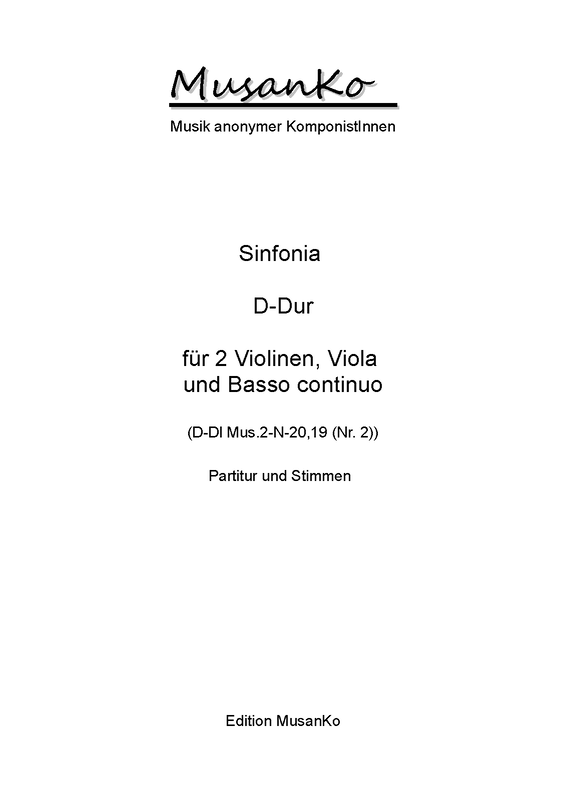 MusanKo
Musik anonymer KomponistInnen

Sinfonia

D-Dur

für 2 Violinen, Viola
und Basso continuo

(D-Dl Mus.2-N-20,19 (Nr. 2))

Partitur und Stimmen

Edition MusanKo